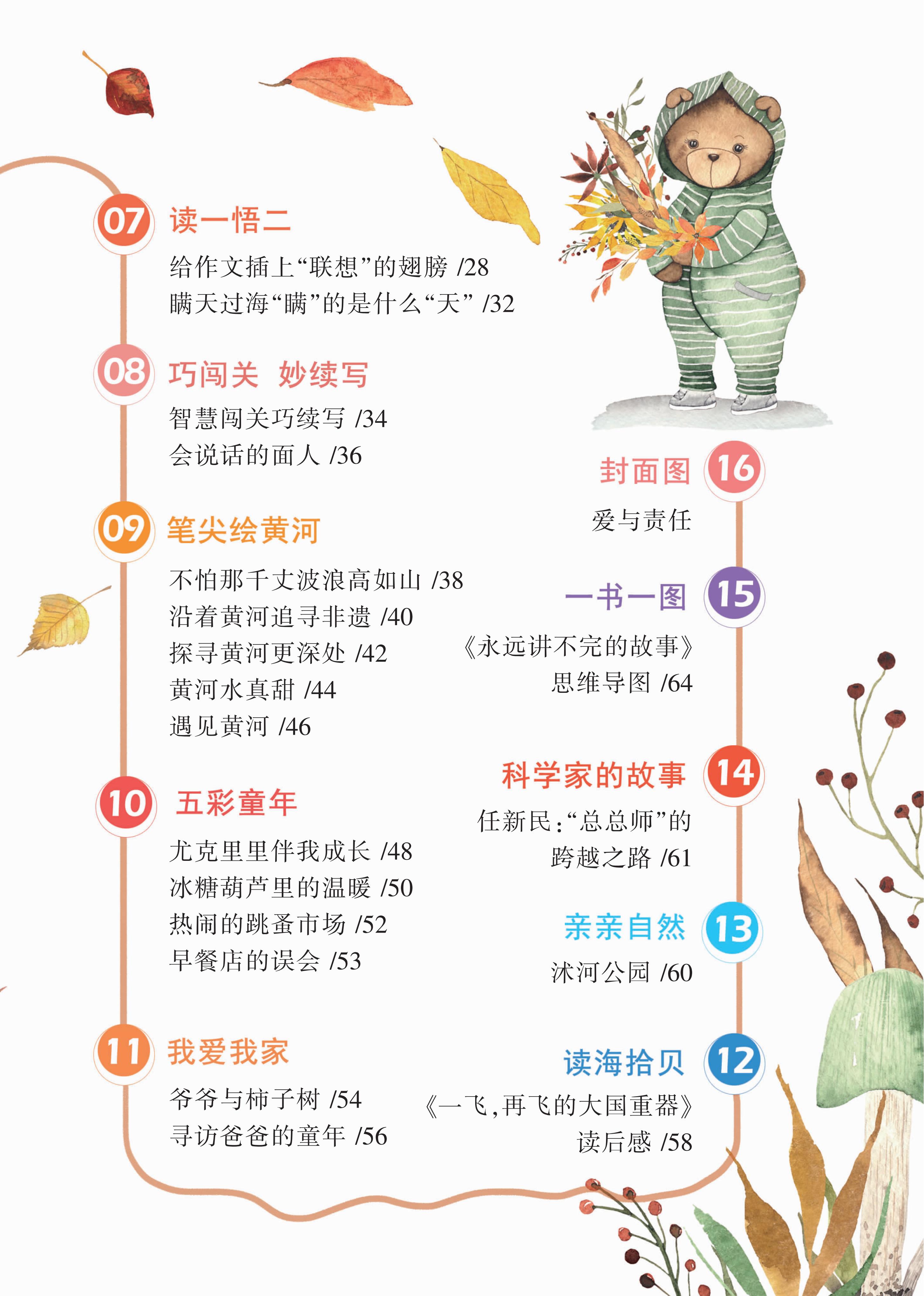 07 读一悟二
给作文插上“联想”的翅膀 /28
瞒天过海“瞒”的是什么“天” /32

08 巧闯关 妙续写
智慧闯关巧续写 /34
会说话的面人 /36

09 笔尖绘黄河
不怕那千丈波浪高如山 /38
沿着黄河追寻非遗 /40
探寻黄河更深处 /42
黄河水真甜 /44
遇见黄河 /46

10 五彩童年
尤克里里伴我成长 /48
冰糖葫芦里的温暖 /50
热闹的跳蚤市场 /52
早餐店的误会 /53

11 我爱我家
爷爷与柿子树 /54
寻访爸爸的童年 /56

封面图 16
爱与责任

一书一图 15
《永远讲不完的故事》
思维导图 /64

科学家的故事 14
任新民:“总总师”的
跨越之路 /61

亲亲自然 13
沭河公园 /60

读海拾贝 12
《一飞,再飞的大国重器》
读后感 /58